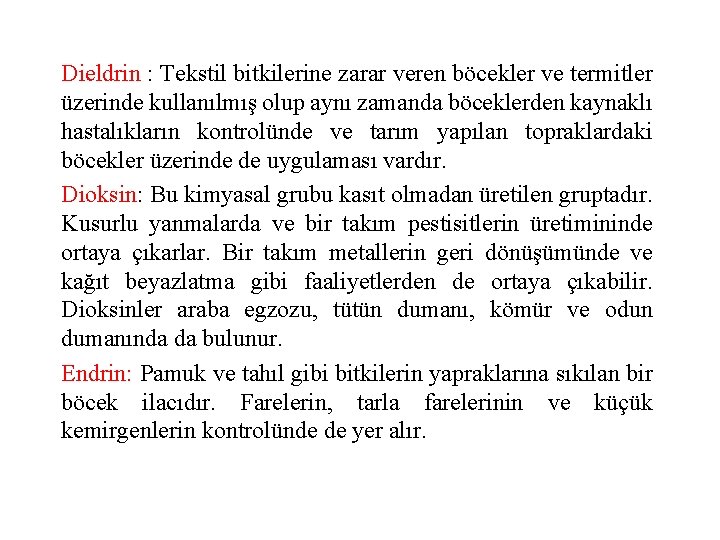 Dieldrin : Tekstil bitkilerine zarar veren böcekler ve termitler üzerinde kullanılmış olup aynı zamanda böceklerden kaynaklı hastalıkların kontrolünde ve tarım yapılan topraklardaki böcekler üzerinde de uygulaması vardır.

Dioksin: Bu kimyasal grubu kasıt olmadan üretilen gruptadır. Kusurlu yanmalarda ve bir takım pestisitlerin üretimininde ortaya çıkarlar. Bir takım metallerin geri dönüşümünde ve kağıt beyazlatma gibi faaliyetlerden de ortaya çıkabilir. Dioksinler araba egzozu, tütün dumanı, kömür ve odun dumanında da bulunur.

Endrin: Pamuk ve tahıl gibi bitkilerin yapraklarına sıkılan bir böcek ilacıdır. Farelerin, tarla farelerinin ve küçük kemirgenlerin kontrolünde de yer alır.